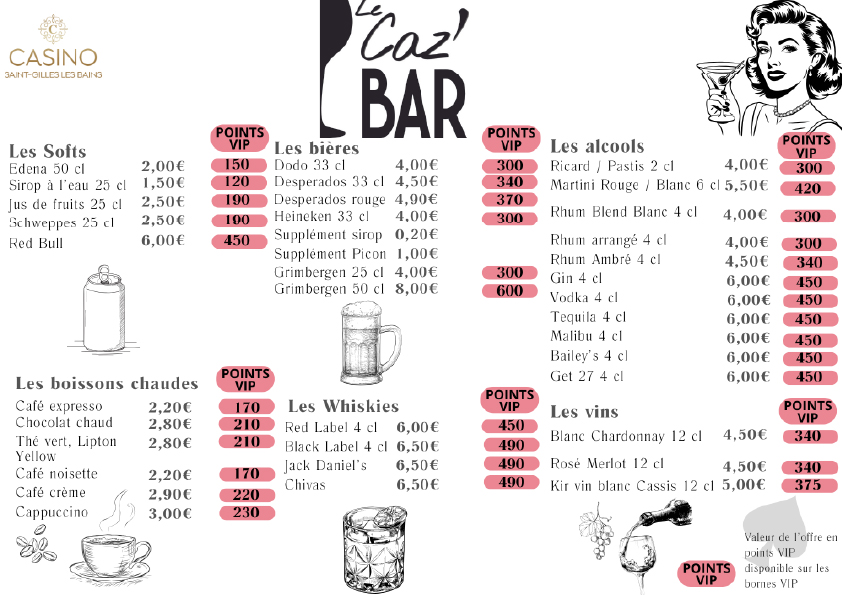 CASINO
SAINT-GILLES LES BAINS

Le Caz' BAR

Les Softs
POINTS VIP
Edena 50 cl 2,00€ 150
Sirop à l'eau 25 cl 1,50€ 120
Jus de fruits 25 cl 2,50€ 190
Schweppes 25 cl 2,50€ 190
Red Bull 6,00€ 450

Les boissons chaudes
POINTS VIP
Café expresso 2,20€ 170
Chocolat chaud 2,80€ 210
Thé vert, Lipton Yellow 2,80€ 210
Café noisette 2,20€ 170
Café crème 2,90€ 220
Cappuccino 3,00€ 230

Les bières
POINTS VIP
Dodo 33 cl 4,00€ 300
Desperados 33 cl 4,50€ 340
Desperados rouge 4,90€ 370
Heineken 33 cl 4,00€ 300
Supplément sirop 0,20€
Supplément Picon 1,00€
Grimbergen 25 cl 4,00€ 300
Grimbergen 50 cl 8,00€ 600

Les Whiskies
POINTS VIP
Red Label 4 cl 6,00€ 450
Black Label 4 cl 6,50€ 490
Jack Daniel's 6,50€ 490
Chivas 6,50€ 490

Les alcools
POINTS VIP
Ricard / Pastis 2 cl 4,00€ 300
Martini Rouge / Blanc 6 cl 5,50€ 420
Rhum Blend Blanc 4 cl 4,00€ 300
Rhum arrangé 4 cl 4,00€ 300
Rhum Ambré 4 cl 4,50€ 340
Gin 4 cl 6,00€ 450
Vodka 4 cl 6,00€ 450
Tequila 4 cl 6,00€ 450
Malibu 4 cl 6,00€ 450
Bailey's 4 cl 6,00€ 450
Get 27 4 cl 6,00€ 450

Les vins
POINTS VIP
Blanc Chardonnay 12 cl 4,50€ 340
Rosé Merlot 12 cl 4,50€ 340
Kir vin blanc Cassis 12 cl 5,00€ 375

POINTS VIP
Valeur de l'offre en points VIP disponible sur les bornes VIP